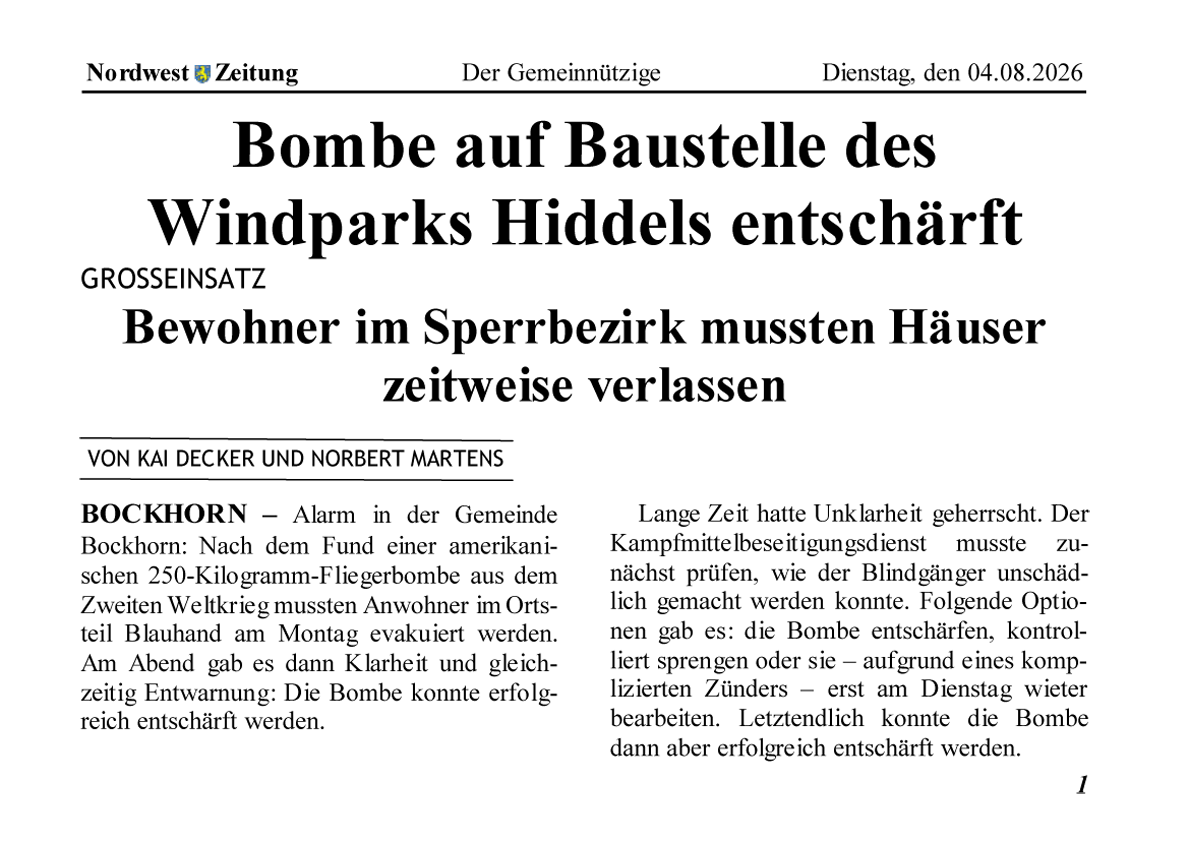 Nordwest Zeitung Der Gemeinnützige Dienstag, den 04.08.2026

Bombe auf Baustelle des Windparks Hiddels entschärft

GROSSEINSATZ

Bewohner im Sperrbezirk mussten Häuser zeitweise verlassen

VON KAI DECKER UND NORBERT MARTENS

BOCKHORN – Alarm in der Gemeinde Bockhorn: Nach dem Fund einer amerikanischen 250-Kilogramm-Fliegerbombe aus dem Zweiten Weltkrieg mussten Anwohner im Ortsteil Blauhand am Montag evakuiert werden. Am Abend gab es dann Klarheit und gleichzeitig Entwarnung: Die Bombe konnte erfolgreich entschärft werden.

Lange Zeit hatte Unklarheit geherrscht. Der Kampfmittelbeseitigungsdienst musste zunächst prüfen, wie der Blindgänger unschädlich gemacht werden konnte. Folgende Optionen gab es: die Bombe entschärfen, kontrolliert sprengen oder sie – aufgrund eines komplizierten Zünders – erst am Dienstag wieter bearbeiten. Letztendlich konnte die Bombe dann aber erfolgreich entschärft werden.

1